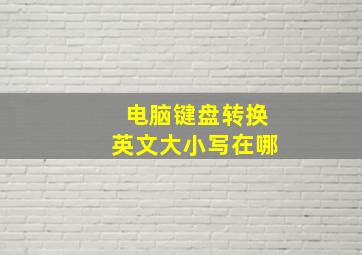 电脑键盘转换
英文大小写在哪